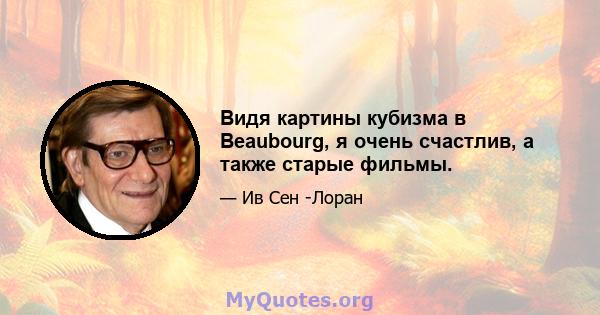 Видя картины кубизма в Beaubourg, я очень счастлив, а также старые фильмы.

— Ив Сен -Лоран

MyQuotes.org